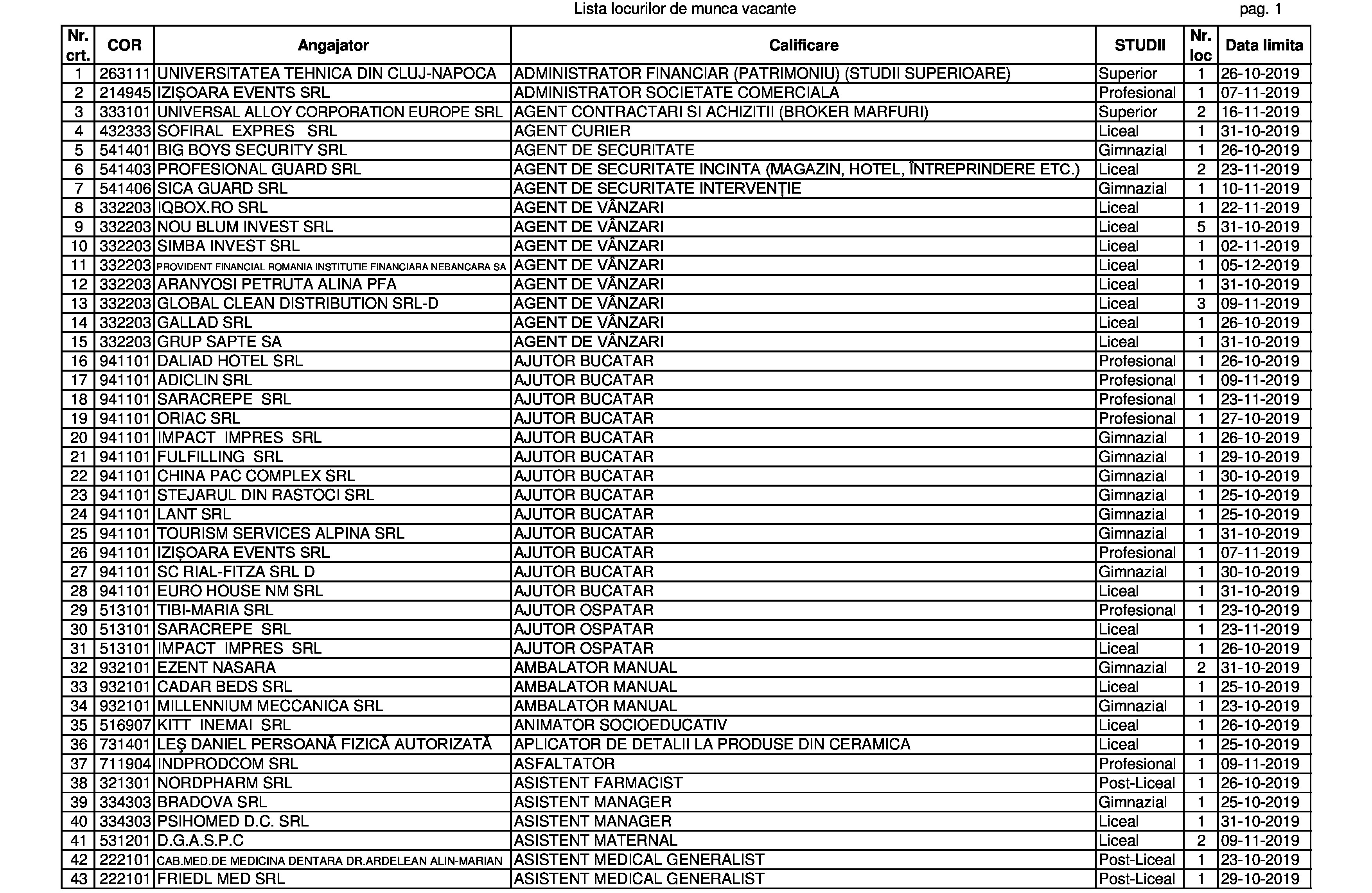 Lista locurilor de munca vacante

pag. 1

| Nr. crt. | COR | Angajator | Calificare | STUDII | Nr. loc | Data limita |
|---|---|---|---|---|---|---|
| 1 | 263111 | UNIVERSITATEA TEHNICA DIN CLUJ-NAPOCA | ADMINISTRATOR FINANCIAR (PATRIMONIU) (STUDII SUPERIOARE) | Superior | 1 | 26-10-2019 |
| 2 | 214945 | IZIȘOARA EVENTS SRL | ADMINISTRATOR SOCIETATE COMERCIALA | Profesional | 1 | 07-11-2019 |
| 3 | 333101 | UNIVERSAL ALLOY CORPORATION EUROPE SRL | AGENT CONTRACTARI SI ACHIZITII (BROKER MARFURI) | Superior | 2 | 16-11-2019 |
| 4 | 432333 | SOFIRAL EXPRES SRL | AGENT CURIER | Liceal | 1 | 31-10-2019 |
| 5 | 541401 | BIG BOYS SECURITY SRL | AGENT DE SECURITATE | Gimnazial | 1 | 26-10-2019 |
| 6 | 541403 | PROFESIONAL GUARD SRL | AGENT DE SECURITATE INCINTA (MAGAZIN, HOTEL, ÎNTREPRINDERE ETC.) | Liceal | 2 | 23-11-2019 |
| 7 | 541406 | SICA GUARD SRL | AGENT DE SECURITATE INTERVENȚIE | Gimnazial | 1 | 10-11-2019 |
| 8 | 332203 | IQBOX.RO SRL | AGENT DE VÂNZARI | Liceal | 1 | 22-11-2019 |
| 9 | 332203 | NOU BLUM INVEST SRL | AGENT DE VÂNZARI | Liceal | 5 | 31-10-2019 |
| 10 | 332203 | SIMBA INVEST SRL | AGENT DE VÂNZARI | Liceal | 1 | 02-11-2019 |
| 11 | 332203 | PROVIDENT FINANCIAL ROMANIA INSTITUTIE FINANCIARA NEBANCARA SA | AGENT DE VÂNZARI | Liceal | 1 | 05-12-2019 |
| 12 | 332203 | ARANYOSI PETRUTA ALINA PFA | AGENT DE VÂNZARI | Liceal | 1 | 31-10-2019 |
| 13 | 332203 | GLOBAL CLEAN DISTRIBUTION SRL-D | AGENT DE VÂNZARI | Liceal | 3 | 09-11-2019 |
| 14 | 332203 | GALLAD SRL | AGENT DE VÂNZARI | Liceal | 1 | 26-10-2019 |
| 15 | 332203 | GRUP SAPTE SA | AGENT DE VÂNZARI | Liceal | 1 | 31-10-2019 |
| 16 | 941101 | DALIAD HOTEL SRL | AJUTOR BUCATAR | Profesional | 1 | 26-10-2019 |
| 17 | 941101 | ADICLIN SRL | AJUTOR BUCATAR | Profesional | 1 | 09-11-2019 |
| 18 | 941101 | SARACREPE SRL | AJUTOR BUCATAR | Profesional | 1 | 23-11-2019 |
| 19 | 941101 | ORIAC SRL | AJUTOR BUCATAR | Profesional | 1 | 27-10-2019 |
| 20 | 941101 | IMPACT IMPRES SRL | AJUTOR BUCATAR | Gimnazial | 1 | 26-10-2019 |
| 21 | 941101 | FULFILLING SRL | AJUTOR BUCATAR | Gimnazial | 1 | 29-10-2019 |
| 22 | 941101 | CHINA PAC COMPLEX SRL | AJUTOR BUCATAR | Gimnazial | 1 | 30-10-2019 |
| 23 | 941101 | STEJARUL DIN RASTOCI SRL | AJUTOR BUCATAR | Gimnazial | 1 | 25-10-2019 |
| 24 | 941101 | LANT SRL | AJUTOR BUCATAR | Gimnazial | 1 | 25-10-2019 |
| 25 | 941101 | TOURISM SERVICES ALPINA SRL | AJUTOR BUCATAR | Gimnazial | 1 | 31-10-2019 |
| 26 | 941101 | IZIȘOARA EVENTS SRL | AJUTOR BUCATAR | Profesional | 1 | 07-11-2019 |
| 27 | 941101 | SC RIAL-FITZA SRL D | AJUTOR BUCATAR | Gimnazial | 1 | 30-10-2019 |
| 28 | 941101 | EURO HOUSE NM SRL | AJUTOR BUCATAR | Liceal | 1 | 31-10-2019 |
| 29 | 513101 | TIBI-MARIA SRL | AJUTOR OSPATAR | Profesional | 1 | 23-10-2019 |
| 30 | 513101 | SARACREPE SRL | AJUTOR OSPATAR | Liceal | 1 | 23-11-2019 |
| 31 | 513101 | IMPACT IMPRES SRL | AJUTOR OSPATAR | Liceal | 1 | 26-10-2019 |
| 32 | 932101 | EZENT NASARA | AMBALATOR MANUAL | Gimnazial | 2 | 31-10-2019 |
| 33 | 932101 | CADAR BEDS SRL | AMBALATOR MANUAL | Liceal | 1 | 25-10-2019 |
| 34 | 932101 | MILLENNIUM MECCANICA SRL | AMBALATOR MANUAL | Gimnazial | 1 | 23-10-2019 |
| 35 | 516907 | KITT INEMAI SRL | ANIMATOR SOCIOEDUCATIV | Liceal | 1 | 26-10-2019 |
| 36 | 731401 | LEŞ DANIEL PERSOANĂ FIZICĂ AUTORIZATĂ | APLICATOR DE DETALII LA PRODUSE DIN CERAMICA | Liceal | 1 | 25-10-2019 |
| 37 | 711904 | INDPRODCOM SRL | ASFALTATOR | Profesional | 1 | 09-11-2019 |
| 38 | 321301 | NORDPHARM SRL | ASISTENT FARMACIST | Post-Liceal | 1 | 26-10-2019 |
| 39 | 334303 | BRADOVA SRL | ASISTENT MANAGER | Gimnazial | 1 | 25-10-2019 |
| 40 | 334303 | PSIHOMED D.C. SRL | ASISTENT MANAGER | Liceal | 1 | 31-10-2019 |
| 41 | 531201 | D.G.A.S.P.C | ASISTENT MATERNAL | Liceal | 2 | 09-11-2019 |
| 42 | 222101 | CAB.MED.DE MEDICINA DENTARA DR.ARDELEAN ALIN-MARIAN | ASISTENT MEDICAL GENERALIST | Post-Liceal | 1 | 23-10-2019 |
| 43 | 222101 | FRIEDL MED SRL | ASISTENT MEDICAL GENERALIST | Post-Liceal | 1 | 29-10-2019 |